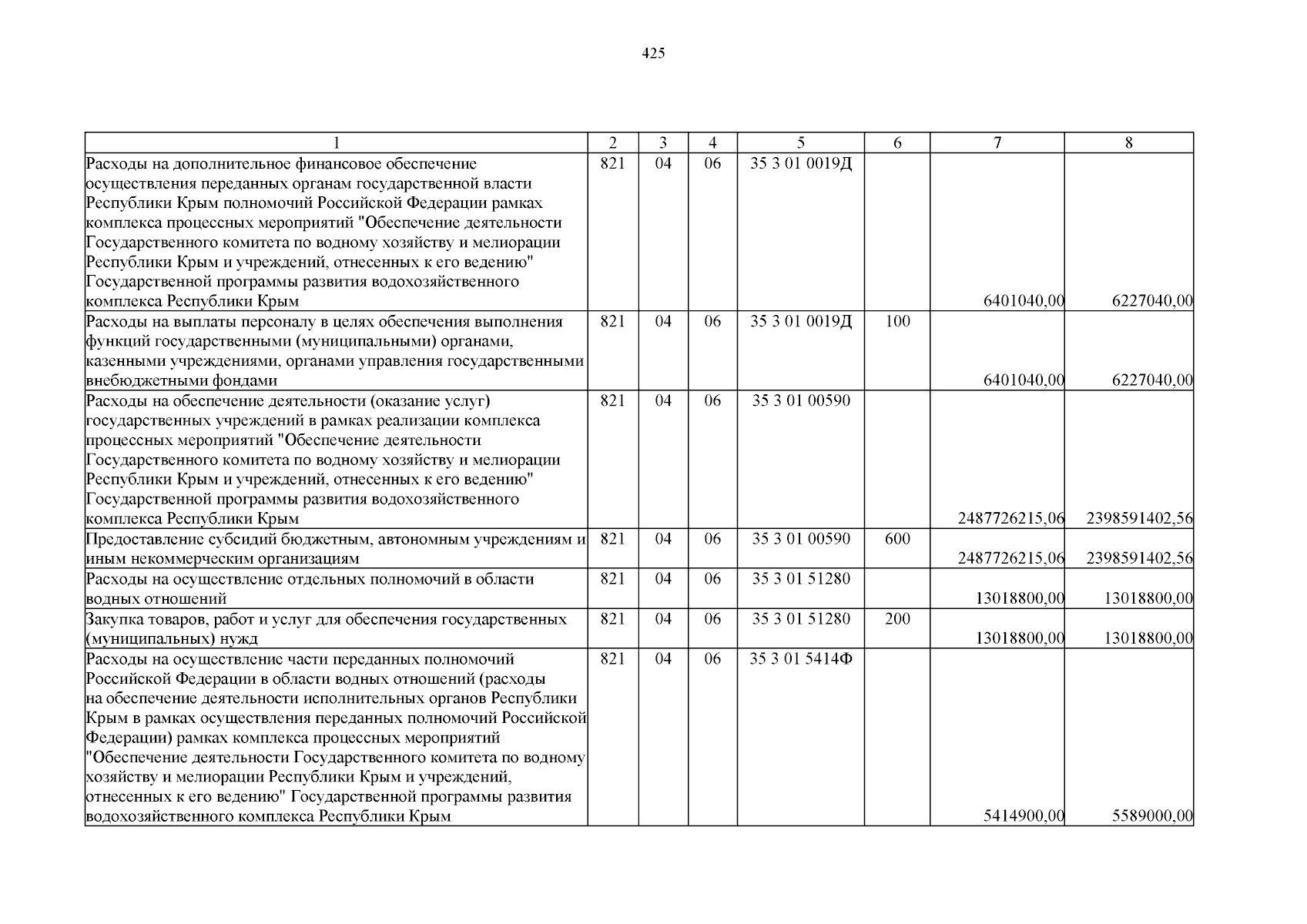 425

| 1 | 2 | 3 | 4 | 5 | 6 | 7 | 8 |
|---|---|---|---|---|---|---|---|
| Расходы на дополнительное финансовое обеспечение осуществления переданных органам государственной власти Республики Крым полномочий Российской Федерации рамках комплекса процессных мероприятий "Обеспечение деятельности Государственного комитета по водному хозяйству и мелиорации Республики Крым и учреждений, отнесенных к его ведению" Государственной программы развития водохозяйственного комплекса Республики Крым | 821 | 04 | 06 | 35 3 01 0019Д | | 6401040,00 | 6227040,00 |
| Расходы на выплаты персоналу в целях обеспечения выполнения функций государственными (муниципальными) органами, казенными учреждениями, органами управления государственными внебюджетными фондами | 821 | 04 | 06 | 35 3 01 0019Д | 100 | 6401040,00 | 6227040,00 |
| Расходы на обеспечение деятельности (оказание услуг) государственных учреждений в рамках реализации комплекса процессных мероприятий "Обеспечение деятельности Государственного комитета по водному хозяйству и мелиорации Республики Крым и учреждений, отнесенных к его ведению" Государственной программы развития водохозяйственного комплекса Республики Крым | 821 | 04 | 06 | 35 3 01 00590 | | 2487726215,06 | 2398591402,56 |
| Предоставление субсидий бюджетным, автономным учреждениям и иным некоммерческим организациям | 821 | 04 | 06 | 35 3 01 00590 | 600 | 2487726215,06 | 2398591402,56 |
| Расходы на осуществление отдельных полномочий в области водных отношений | 821 | 04 | 06 | 35 3 01 51280 | | 13018800,00 | 13018800,00 |
| Закупка товаров, работ и услуг для обеспечения государственных (муниципальных) нужд | 821 | 04 | 06 | 35 3 01 51280 | 200 | 13018800,00 | 13018800,00 |
| Расходы на осуществление части переданных полномочий Российской Федерации в области водных отношений (расходы на обеспечение деятельности исполнительных органов Республики Крым в рамках осуществления переданных полномочий Российской Федерации) рамках комплекса процессных мероприятий "Обеспечение деятельности Государственного комитета по водному хозяйству и мелиорации Республики Крым и учреждений, отнесенных к его ведению" Государственной программы развития водохозяйственного комплекса Республики Крым | 821 | 04 | 06 | 35 3 01 5414Ф | | 5414900,00 | 5589000,00 |